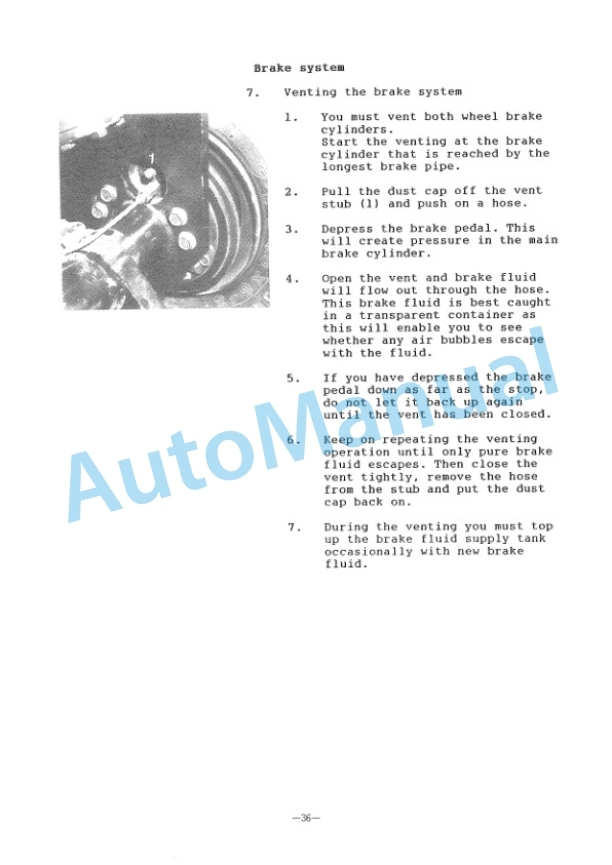 Brake system

7. Venting the brake system

1

1. You must vent both wheel brake cylinders. Start the venting at the brake cylinder that is reached by the longest brake pipe.

2. Pull the dust cap off the vent stub (1) and push on a hose.

3. Depress the brake pedal. This will create pressure in the main brake cylinder.

4. Open the vent and brake fluid will flow out through the hose. This brake fluid is best caught in a transparent container as this will enable you to see whether any air bubbles escape with the fluid.

5. If you have depressed the brake pedal down as far as the stop, do not let it back up again until the vent has been closed.

6. Keep on repeating the venting operation until only pure brake fluid escapes. Then close the vent tightly, remove the hose from the stub and put the dust cap back on.

7. During the venting you must top up the brake fluid supply tank occasionally with new brake fluid.

AutoManual

—36—